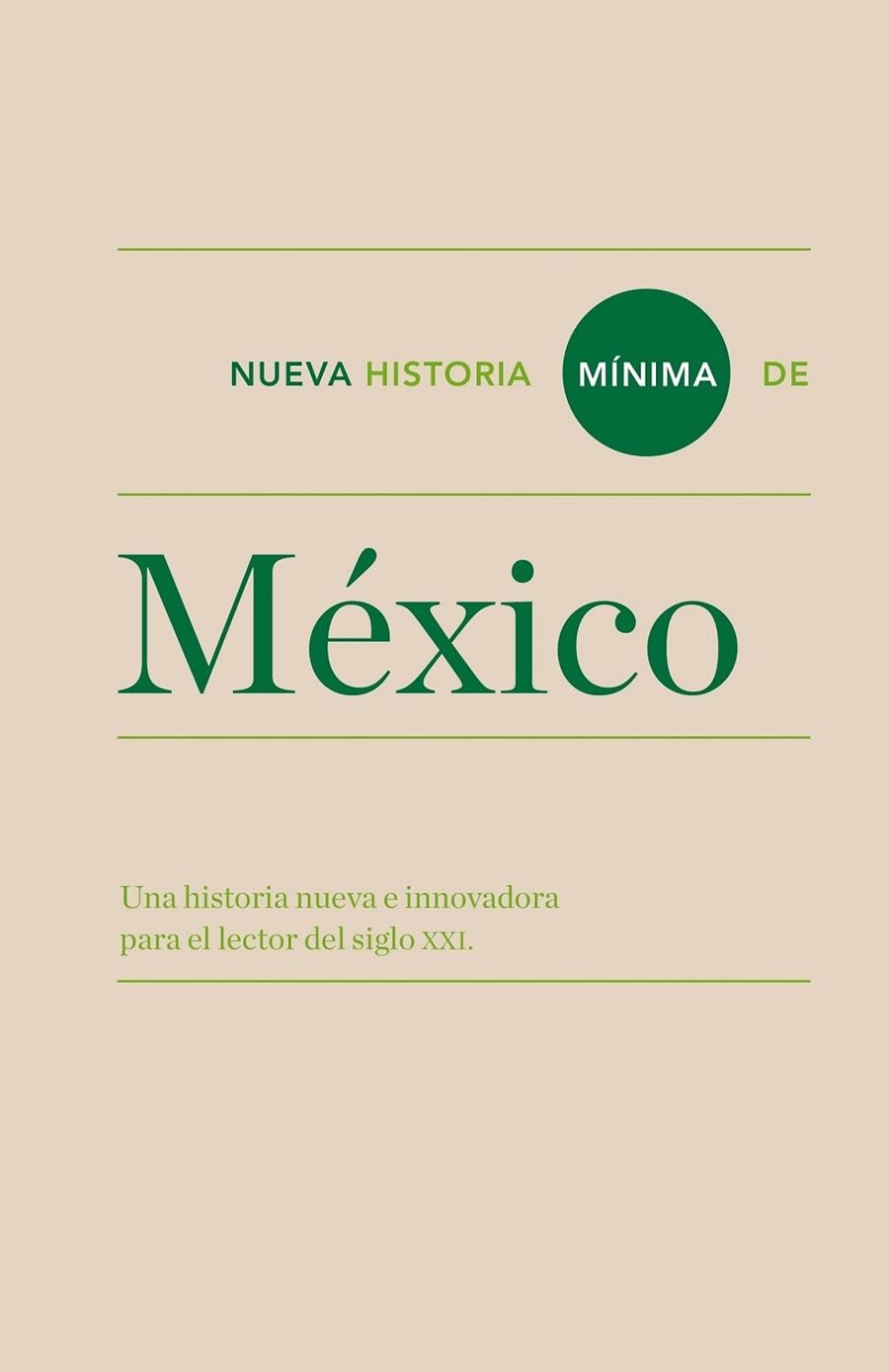 NUEVA HISTORIA MÍNIMA DE

México

Una historia nueva e innovadora para el lector del siglo XXI.